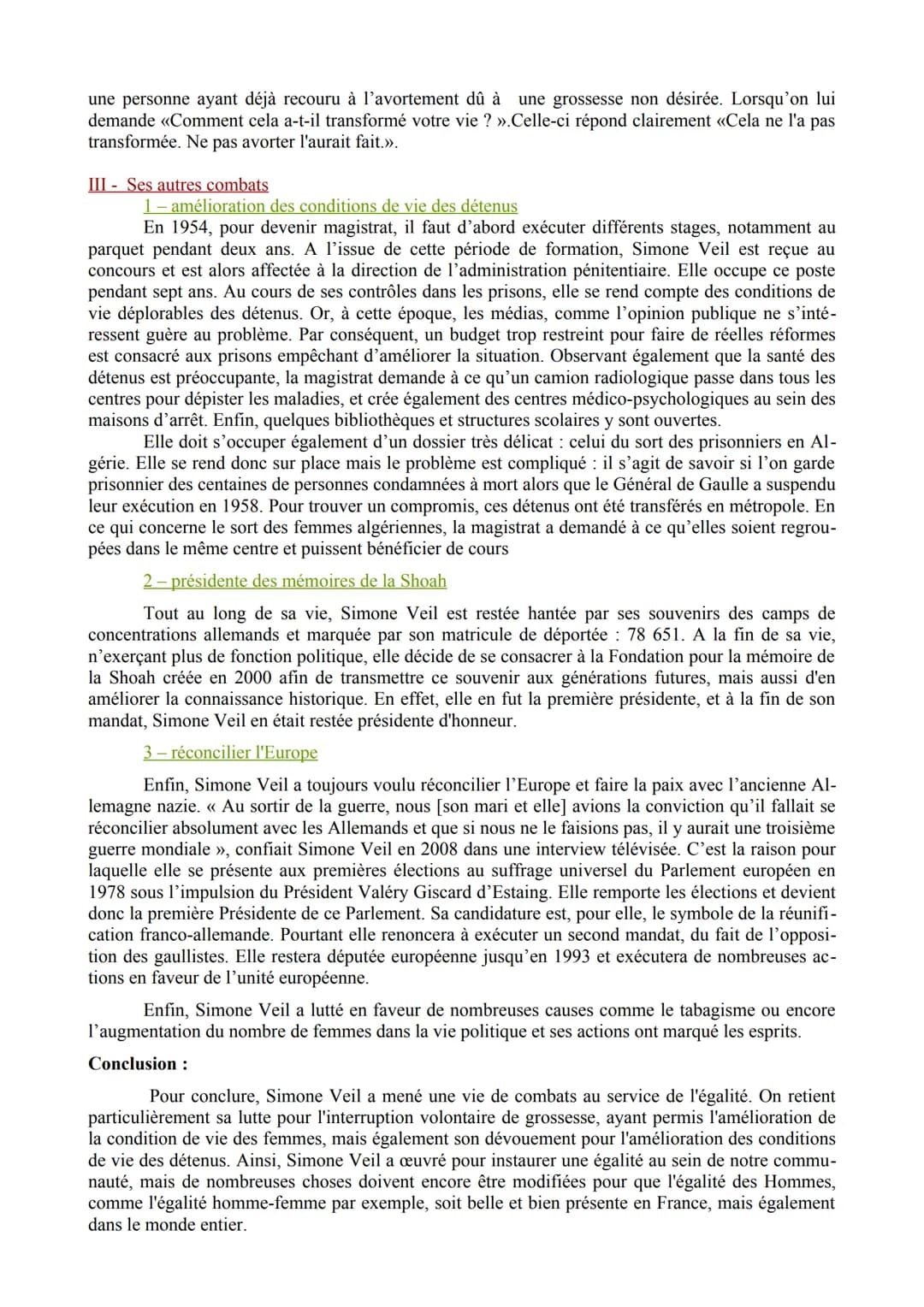 une personne ayant déjà recouru à l'avortement dû à une grossesse non désirée. Lorsqu'on lui demande «Comment cela a-t-il transformé votre vie ? ».Celle-ci répond clairement «Cela ne l'a pas transformée. Ne pas avorter l'aurait fait.».

III - Ses autres combats
1 – amélioration des conditions de vie des détenus
En 1954, pour devenir magistrat, il faut d'abord exécuter différents stages, notamment au parquet pendant deux ans. A l'issue de cette période de formation, Simone Veil est reçue au concours et est alors affectée à la direction de l'administration pénitentiaire. Elle occupe ce poste pendant sept ans. Au cours de ses contrôles dans les prisons, elle se rend compte des conditions de vie déplorables des détenus. Or, à cette époque, les médias, comme l'opinion publique ne s'intéressent guère au problème. Par conséquent, un budget trop restreint pour faire de réelles réformes est consacré aux prisons empêchant d'améliorer la situation. Observant également que la santé des détenus est préoccupante, la magistrat demande à ce qu'un camion radiologique passe dans tous les centres pour dépister les maladies, et crée également des centres médico-psychologiques au sein des maisons d'arrêt. Enfin, quelques bibliothèques et structures scolaires y sont ouvertes.
Elle doit s'occuper également d'un dossier très délicat : celui du sort des prisonniers en Algérie. Elle se rend donc sur place mais le problème est compliqué : il s'agit de savoir si l'on garde prisonnier des centaines de personnes condamnées à mort alors que le Général de Gaulle a suspendu leur exécution en 1958. Pour trouver un compromis, ces détenus ont été transférés en métropole. En ce qui concerne le sort des femmes algériennes, la magistrat a demandé à ce qu'elles soient regroupées dans le même centre et puissent bénéficier de cours

2 – présidente des mémoires de la Shoah

Tout au long de sa vie, Simone Veil est restée hantée par ses souvenirs des camps de concentrations allemands et marquée par son matricule de déportée : 78 651. A la fin de sa vie, n'exerçant plus de fonction politique, elle décide de se consacrer à la Fondation pour la mémoire de la Shoah créée en 2000 afin de transmettre ce souvenir aux générations futures, mais aussi d'en améliorer la connaissance historique. En effet, elle en fut la première présidente, et à la fin de son mandat, Simone Veil en était restée présidente d'honneur.

3 – réconcilier l'Europe

Enfin, Simone Veil a toujours voulu réconcilier l'Europe et faire la paix avec l'ancienne Allemagne nazie. « Au sortir de la guerre, nous [son mari et elle] avions la conviction qu'il fallait se réconcilier absolument avec les Allemands et que si nous ne le faisions pas, il y aurait une troisième guerre mondiale », confiait Simone Veil en 2008 dans une interview télévisée. C'est la raison pour laquelle elle se présente aux premières élections au suffrage universel du Parlement européen en 1978 sous l'impulsion du Président Valéry Giscard d'Estaing. Elle remporte les élections et devient donc la première Présidente de ce Parlement. Sa candidature est, pour elle, le symbole de la réunification franco-allemande. Pourtant elle renoncera à exécuter un second mandat, du fait de l'opposition des gaullistes. Elle restera députée européenne jusqu'en 1993 et exécutera de nombreuses actions en faveur de l'unité européenne.

Enfin, Simone Veil a lutté en faveur de nombreuses causes comme le tabagisme ou encore l'augmentation du nombre de femmes dans la vie politique et ses actions ont marqué les esprits.

Conclusion :

Pour conclure, Simone Veil a mené une vie de combats au service de l'égalité. On retient particulièrement sa lutte pour l'interruption volontaire de grossesse, ayant permis l'amélioration de la condition de vie des femmes, mais également son dévouement pour l'amélioration des conditions de vie des détenus. Ainsi, Simone Veil a œuvré pour instaurer une égalité au sein de notre communauté, mais de nombreuses choses doivent encore être modifiées pour que l'égalité des Hommes, comme l'égalité homme-femme par exemple, soit belle et bien présente en France, mais également dans le monde entier.